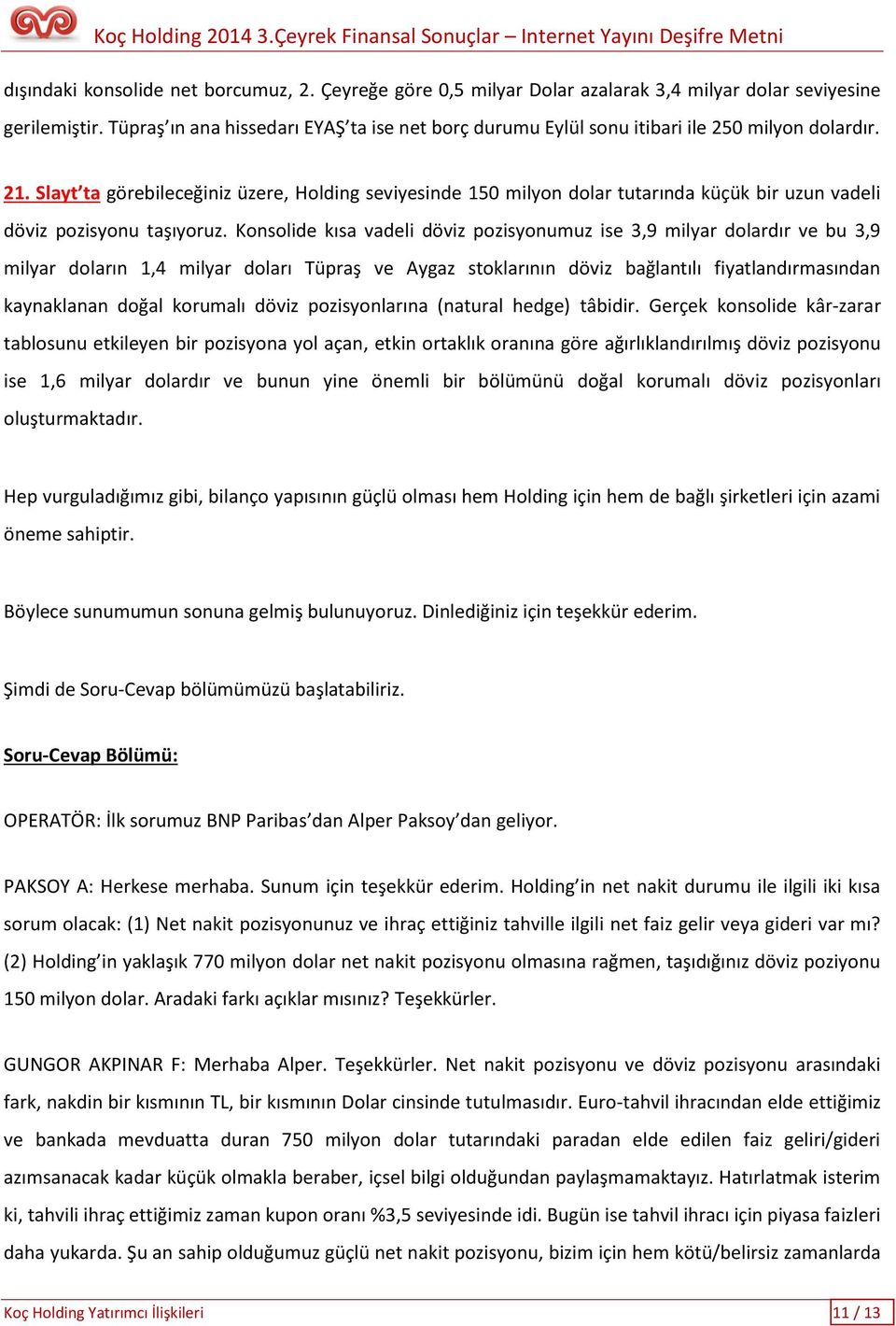 Koç Holding 2014 3.Çeyrek Finansal Sonuçlar – Internet Yayını Deşifre Metni

dışındaki konsolide net borcumuz, 2. Çeyreğe göre 0,5 milyar Dolar azalarak 3,4 milyar dolar seviyesine gerilemiştir. Tüpraş'ın ana hissedarı EYAŞ'ta ise net borç durumu Eylül sonu itibari ile 250 milyon dolardır.

21. Slayt'ta görebileceğiniz üzere, Holding seviyesinde 150 milyon dolar tutarında küçük bir uzun vadeli döviz pozisyonu taşıyoruz. Konsolide kısa vadeli döviz pozisyonumuz ise 3,9 milyar dolardır ve bu 3,9 milyar doların 1,4 milyar doları Tüpraş ve Aygaz stoklarının döviz bağlantılı fiyatlandırmasından kaynaklanan doğal korumalı döviz pozisyonlarına (natural hedge) tâbidir. Gerçek konsolide kâr-zarar tablosunu etkileyen bir pozisyona yol açan, etkin ortaklık oranına göre ağırlıklandırılmış döviz pozisyonu ise 1,6 milyar dolardır ve bunun yine önemli bir bölümünü doğal korumalı döviz pozisyonları oluşturmaktadır.

Hep vurguladığımız gibi, bilanço yapısının güçlü olması hem Holding için hem de bağlı şirketleri için azami öneme sahiptir.

Böylece sunumumun sonuna gelmiş bulunuyoruz. Dinlediğiniz için teşekkür ederim.

Şimdi de Soru-Cevap bölümümüzü başlatabiliriz.

Soru-Cevap Bölümü:

OPERATÖR: İlk sorumuz BNP Paribas'dan Alper Paksoy'dan geliyor.

PAKSOY A: Herkese merhaba. Sunum için teşekkür ederim. Holding'in net nakit durumu ile ilgili iki kısa sorum olacak: (1) Net nakit pozisyonunuz ve ihraç ettiğiniz tahville ilgili net faiz gelir veya gideri var mı? (2) Holding'in yaklaşık 770 milyon dolar net nakit pozisyonu olmasına rağmen, taşıdığınız döviz poziyonu 150 milyon dolar. Aradaki farkı açıklar mısınız? Teşekkürler.

GUNGOR AKPINAR F: Merhaba Alper. Teşekkürler. Net nakit pozisyonu ve döviz pozisyonu arasındaki fark, nakdin bir kısmının TL, bir kısmının Dolar cinsinde tutulmasıdır. Euro-tahvil ihracından elde ettiğimiz ve bankada mevduatta duran 750 milyon dolar tutarındaki paradan elde edilen faiz geliri/gideri azımsanacak kadar küçük olmakla beraber, içsel bilgi olduğundan paylaşmamaktayız. Hatırlatmak isterim ki, tahvili ihraç ettiğimiz zaman kupon oranı %3,5 seviyesinde idi. Bugün ise tahvil ihracı için piyasa faizleri daha yukarda. Şu an sahip olduğumuz güçlü net nakit pozisyonu, bizim için hem kötü/belirsiz zamanlarda

Koç Holding Yatırımcı İlişkileri
11 / 13